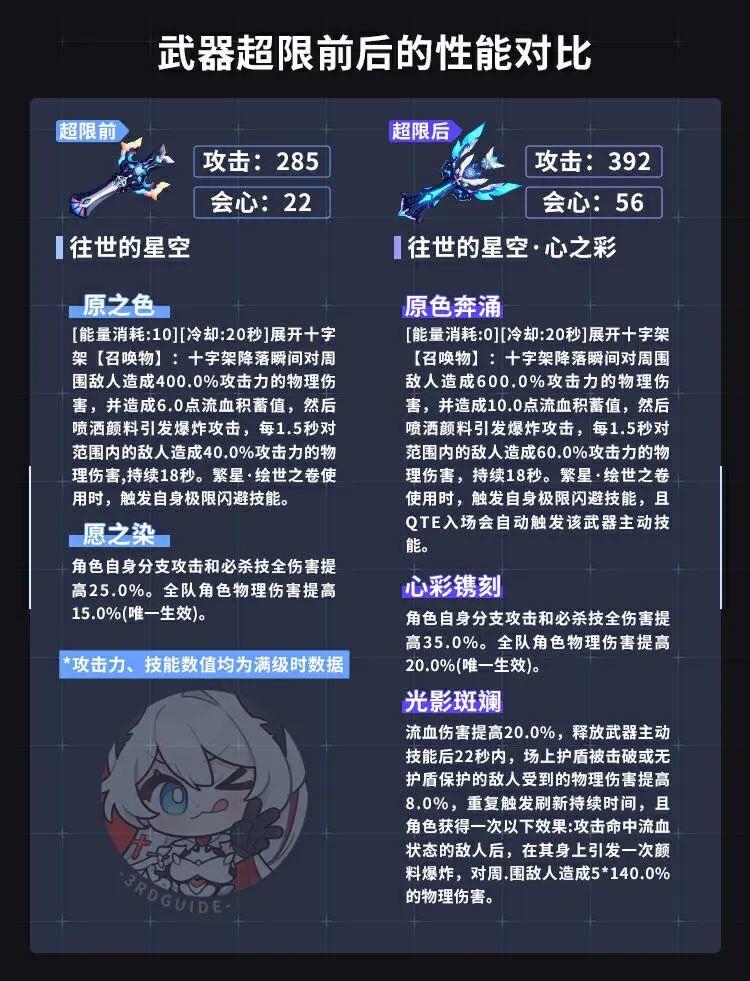 武器超限前后的性能对比

超限前

攻击：285

会心：22

往世的星空

原之色

[能量消耗:10][冷却:20秒]展开十字架【召唤物】：十字架降落瞬间对周围敌人造成400.0%攻击力的物理伤害，并造成6.0点流血积蓄值，然后喷洒颜料引发爆炸攻击，每1.5秒对范围内的敌人造成40.0%攻击力的物理伤害,持续18秒。繁星·绘世之卷使用时，触发自身极限闪避技能。

愿之染

角色自身分支攻击和必杀技全伤害提高25.0%。全队角色物理伤害提高15.0%(唯一生效)。

*攻击力、技能数值均为满级时数据

-3RDGUIDE-

超限后

攻击：392

会心：56

往世的星空·心之彩

原色奔涌

[能量消耗:0][冷却:20秒]展开十字架【召唤物】：十字架降落瞬间对周围敌人造成600.0%攻击力的物理伤害，并造成10.0点流血积蓄值，然后喷洒颜料引发爆炸攻击，每1.5秒对范围内的敌人造成60.0%攻击力的物理伤害，持续18秒。繁星·绘世之卷使用时，触发自身极限闪避技能，且QTE入场会自动触发该武器主动技能。

心彩镌刻

角色自身分支攻击和必杀技全伤害提高35.0%。全队角色物理伤害提高20.0%(唯一生效)。

光影斑斓

流血伤害提高20.0%，释放武器主动技能后22秒内，场上护盾被击破或无护盾保护的敌人受到的物理伤害提高8.0%，重复触发刷新持续时间，且角色获得一次以下效果:攻击命中流血状态的敌人后，在其身上引发一次颜料爆炸，对周.围敌人造成5*140.0%的物理伤害。